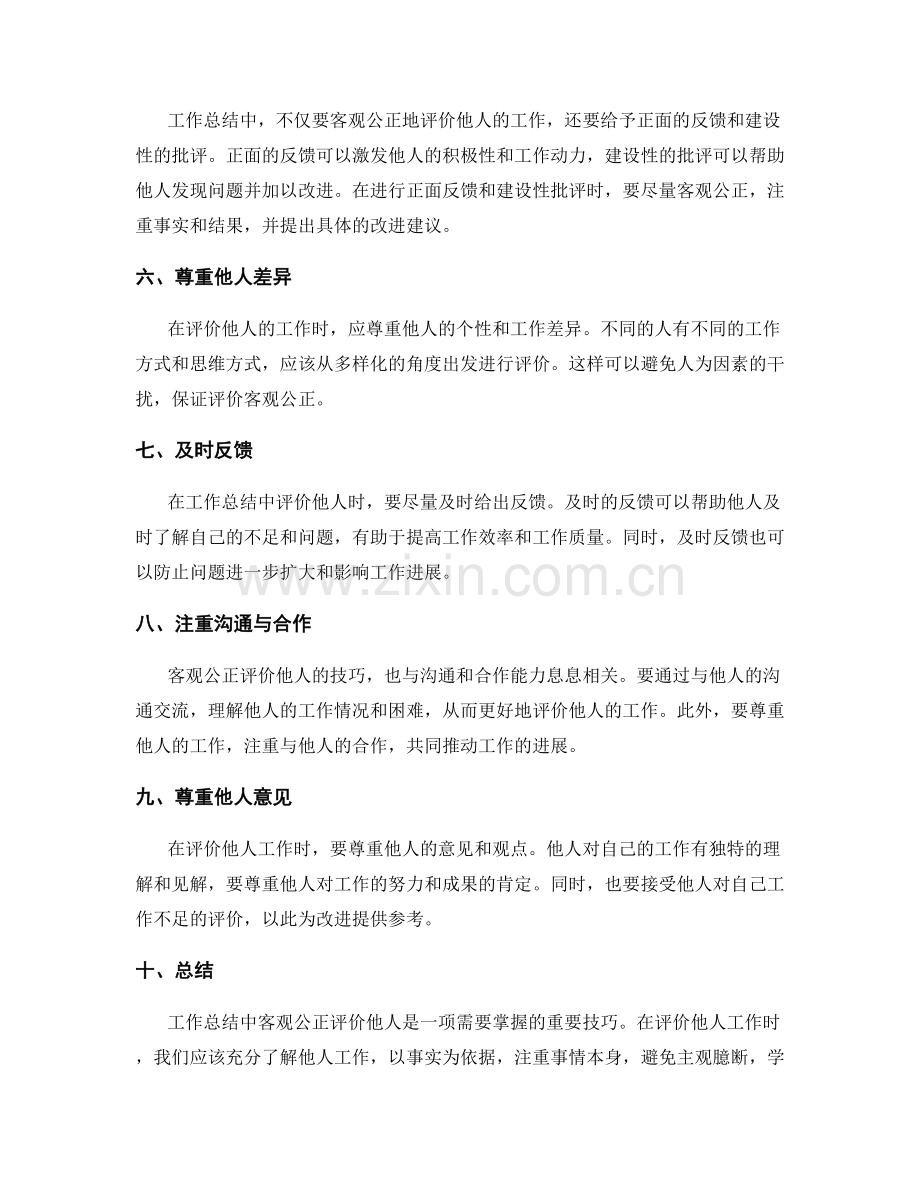 工作总结中，不仅要客观公正地评价他人的工作，还要给予正面的反馈和建设性的批评。正面的反馈可以激发他人的积极性和工作动力，建设性的批评可以帮助他人发现问题并加以改进。在进行正面反馈和建设性批评时，要尽量客观公正，注重事实和结果，并提出具体的改进建议。

六、尊重他人差异

在评价他人的工作时，应尊重他人的个性和工作差异。不同的人有不同的工作方式和思维方式，应该从多样化的角度出发进行评价。这样可以避免人为因素的干扰，保证评价客观公正。

七、及时反馈

在工作总结中评价他人时，要尽量及时给出反馈。及时的反馈可以帮助他人及时了解自己的不足和问题，有助于提高工作效率和工作质量。同时，及时反馈也可以防止问题进一步扩大和影响工作进展。

八、注重沟通与合作

客观公正评价他人的技巧，也与沟通和合作能力息息相关。要通过与他人的沟通交流，理解他人的工作情况和困难，从而更好地评价他人的工作。此外，要尊重他人的工作，注重与他人的合作，共同推动工作的进展。

九、尊重他人意见

在评价他人工作时，要尊重他人的意见和观点。他人对自己的工作有独特的理解和见解，要尊重他人对工作的努力和成果的肯定。同时，也要接受他人对自己工作不足的评价，以此为改进提供参考。

十、总结

工作总结中客观公正评价他人是一项需要掌握的重要技巧。在评价他人工作时，我们应该充分了解他人工作，以事实为依据，注重事情本身，避免主观臆断，学

www.zixin.com.cn